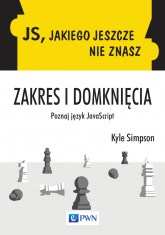 JS, JAKIEGO JESZCZE NIE ZNASZ

ZAKRES I DOMKNIĘCIA

Poznaj język JavaScript

Kyle Simpson

PWN